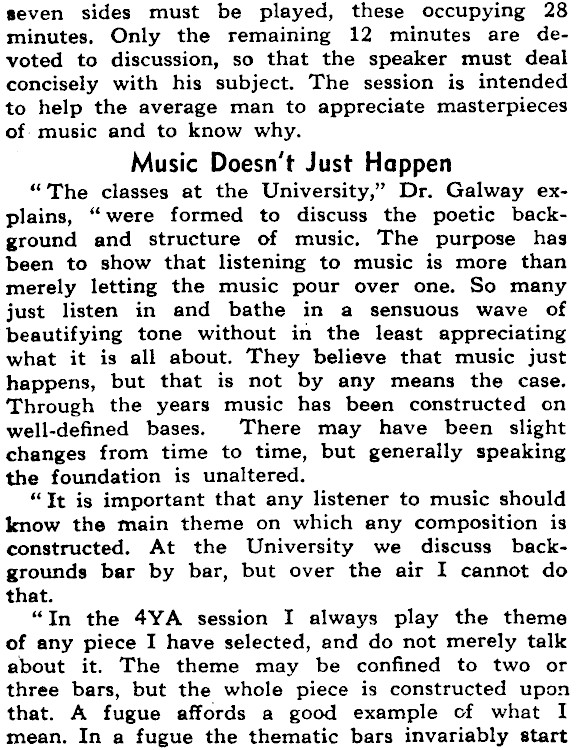 seven sides must be played, these occupying 28 minutes. Only the remaining 12 minutes are devoted to discussion, so that the speaker must deal concisely with his subject. The session is intended to help the average man to appreciate masterpieces of music and to know why.

Music Doesn't Just Happen

"The classes at the University," Dr. Galway explains, "were formed to discuss the poetic background and structure of music. The purpose has been to show that listening to music is more than merely letting the music pour over one. So many just listen in and bathe in a sensuous wave of beautifying tone without in the least appreciating what it is all about. They believe that music just happens, but that is not by any means the case. Through the years music has been constructed on well-defined bases. There may have been slight changes from time to time, but generally speaking the foundation is unaltered.

"It is important that any listener to music should know the main theme on which any composition is constructed. At the University we discuss backgrounds bar by bar, but over the air I cannot do that.

"In the 4YA session I always play the theme of any piece I have selected, and do not merely talk about it. The theme may be confined to two or three bars, but the whole piece is constructed upon that. A fugue affords a good example of what I mean. In a fugue the thematic bars invariably start